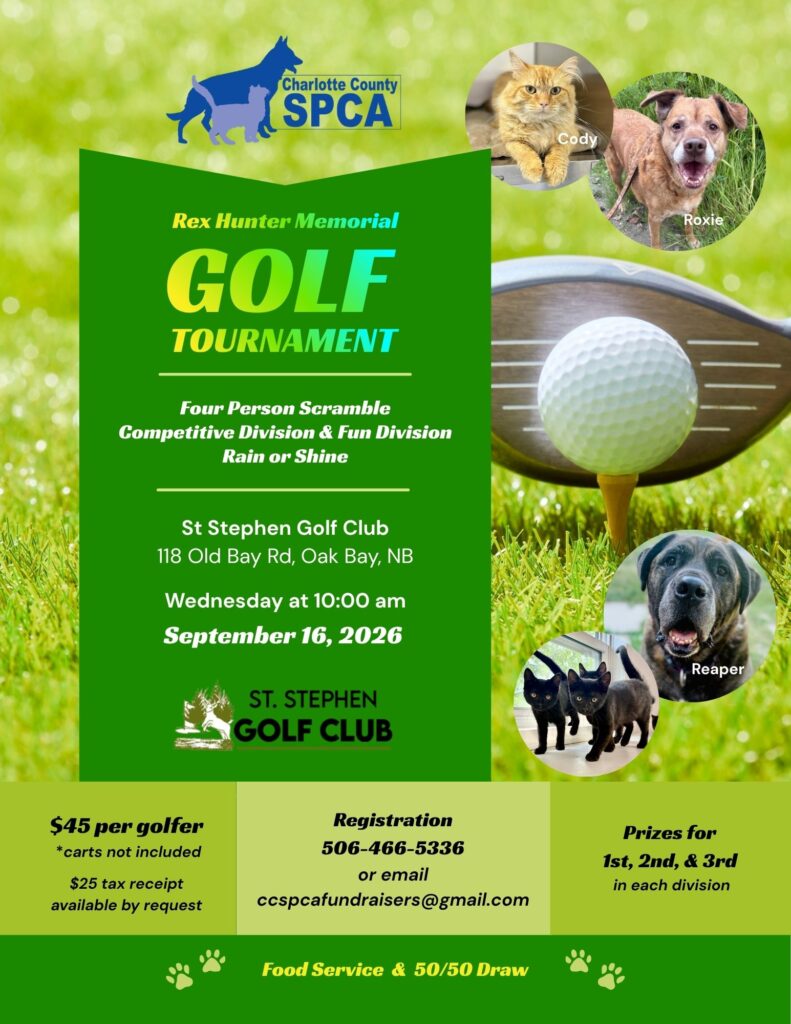 Charlotte County
SPCA

Cody

Roxie

Rex Hunter Memorial

GOLF
TOURNAMENT

Four Person Scramble
Competitive Division & Fun Division
Rain or Shine

St Stephen Golf Club
118 Old Bay Rd, Oak Bay, NB

Wednesday at 10:00 am
September 16, 2026

ST. STEPHEN
GOLF CLUB

Reaper

$45 per golfer
*carts not included
$25 tax receipt
available by request

Registration
506-466-5336
or email
ccspcafundraisers@gmail.com

Prizes for
1st, 2nd, & 3rd
in each division

Food Service & 50/50 Draw